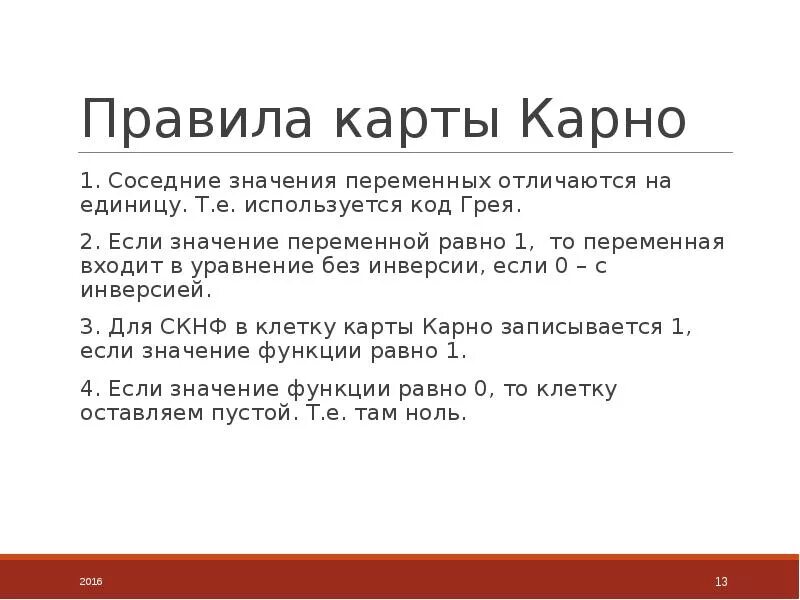 Правила карты Карно

1. Соседние значения переменных отличаются на единицу. Т.е. используется код Грея.

2. Если значение переменной равно 1, то переменная входит в уравнение без инверсии, если 0 – с инверсией.

3. Для СКНФ в клетку карты Карно записывается 1, если значение функции равно 1.

4. Если значение функции равно 0, то клетку оставляем пустой. Т.е. там ноль.

2016

13